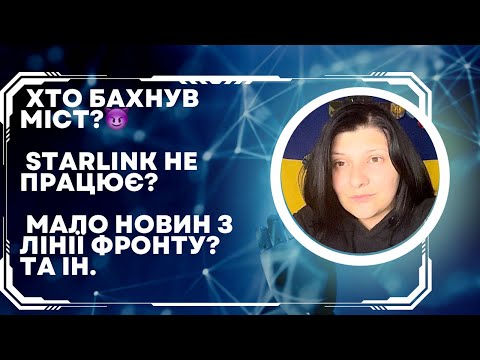 ХТО БАХНУВ МІСТ?😈

STARLINK НЕ ПРАЦЮЄ?

МАЛО НОВИН З ЛІНІЇ ФРОНТУ? ТА ІН.